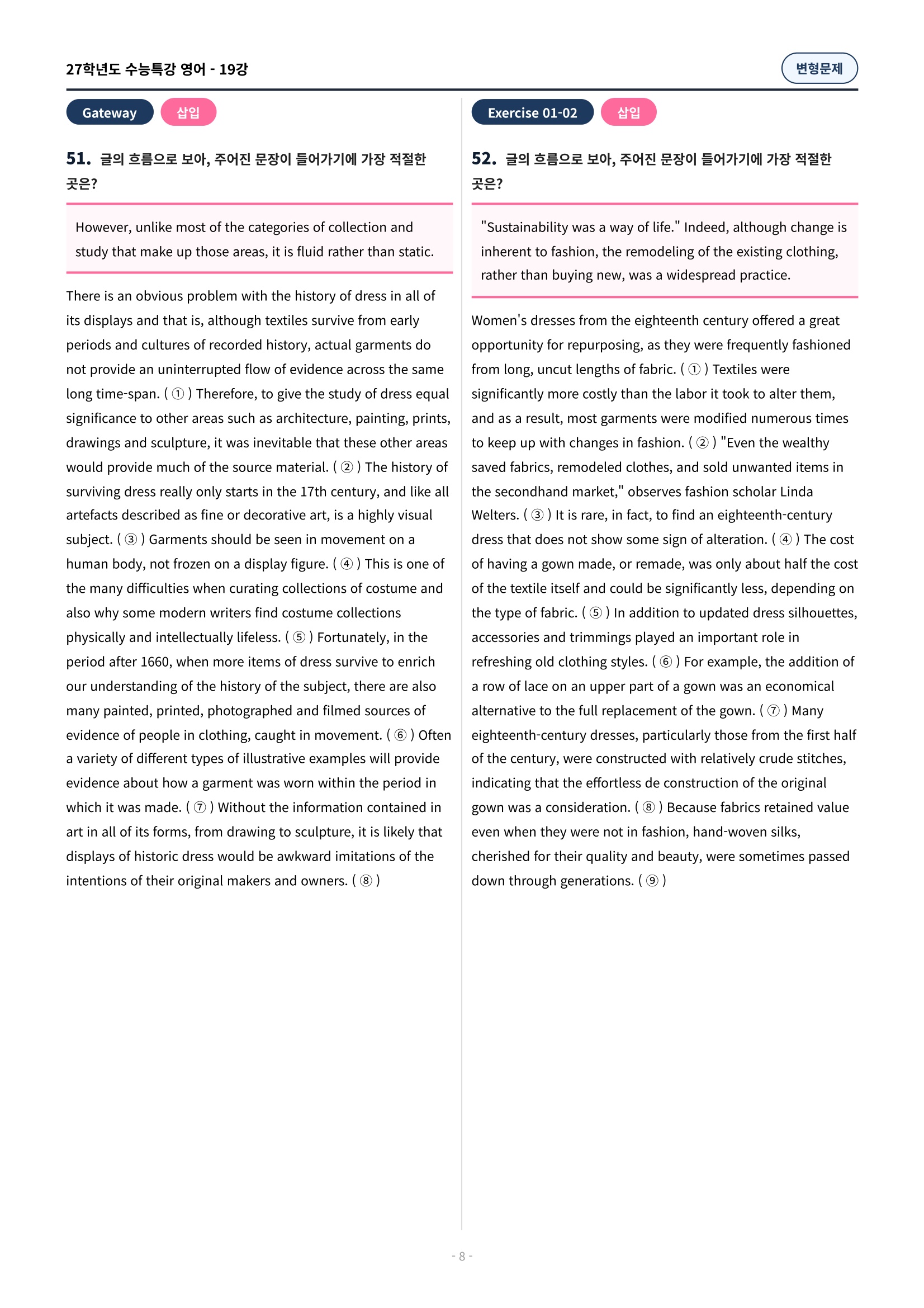 27학년도 수능특강 영어 - 19강

변형문제

Gateway 삽입

51. 글의 흐름으로 보아, 주어진 문장이 들어가기에 가장 적절한 곳은?

However, unlike most of the categories of collection and study that make up those areas, it is fluid rather than static.

There is an obvious problem with the history of dress in all of its displays and that is, although textiles survive from early periods and cultures of recorded history, actual garments do not provide an uninterrupted flow of evidence across the same long time-span. ( ① ) Therefore, to give the study of dress equal significance to other areas such as architecture, painting, prints, drawings and sculpture, it was inevitable that these other areas would provide much of the source material. ( ② ) The history of surviving dress really only starts in the 17th century, and like all artefacts described as fine or decorative art, is a highly visual subject. ( ③ ) Garments should be seen in movement on a human body, not frozen on a display figure. ( ④ ) This is one of the many difficulties when curating collections of costume and also why some modern writers find costume collections physically and intellectually lifeless. ( ⑤ ) Fortunately, in the period after 1660, when more items of dress survive to enrich our understanding of the history of the subject, there are also many painted, printed, photographed and filmed sources of evidence of people in clothing, caught in movement. ( ⑥ ) Often a variety of different types of illustrative examples will provide evidence about how a garment was worn within the period in which it was made. ( ⑦ ) Without the information contained in art in all of its forms, from drawing to sculpture, it is likely that displays of historic dress would be awkward imitations of the intentions of their original makers and owners. ( ⑧ )

Exercise 01-02 삽입

52. 글의 흐름으로 보아, 주어진 문장이 들어가기에 가장 적절한 곳은?

"Sustainability was a way of life." Indeed, although change is inherent to fashion, the remodeling of the existing clothing, rather than buying new, was a widespread practice.

Women's dresses from the eighteenth century offered a great opportunity for repurposing, as they were frequently fashioned from long, uncut lengths of fabric. ( ① ) Textiles were significantly more costly than the labor it took to alter them, and as a result, most garments were modified numerous times to keep up with changes in fashion. ( ② ) "Even the wealthy saved fabrics, remodeled clothes, and sold unwanted items in the secondhand market," observes fashion scholar Linda Welters. ( ③ ) It is rare, in fact, to find an eighteenth-century dress that does not show some sign of alteration. ( ④ ) The cost of having a gown made, or remade, was only about half the cost of the textile itself and could be significantly less, depending on the type of fabric. ( ⑤ ) In addition to updated dress silhouettes, accessories and trimmings played an important role in refreshing old clothing styles. ( ⑥ ) For example, the addition of a row of lace on an upper part of a gown was an economical alternative to the full replacement of the gown. ( ⑦ ) Many eighteenth-century dresses, particularly those from the first half of the century, were constructed with relatively crude stitches, indicating that the effortless de construction of the original gown was a consideration. ( ⑧ ) Because fabrics retained value even when they were not in fashion, hand-woven silks, cherished for their quality and beauty, were sometimes passed down through generations. ( ⑨ )

- 8 -